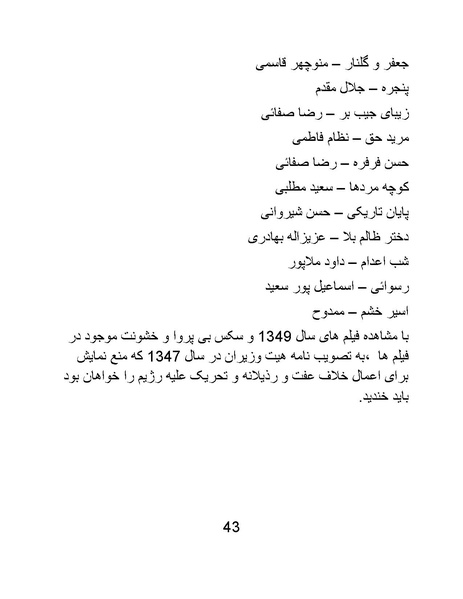 جعفر و گلنار – منوچهر قاسمی

پنجره – جلال مقدم

زیبای جیب بر – رضا صفائی

مرید حق – نظام فاطمی

حسن فرفره – رضا صفائی

کوچه مردها – سعید مطلبی

پایان تاریکی – حسن شیروانی

دختر ظالم بلا – عزیزاله بهادری

شب اعدام – داود ملاپور

رسوائی – اسماعیل پور سعید

اسیر خشم – ممدوح

با مشاهده فیلم های سال 1349 و سکس بی پروا و خشونت موجود در فیلم ها ،به تصویب نامه هیت وزیران در سال 1347 که منع نمایش برای اعمال خلاف عفت و رذیلانه و تحریک علیه رژیم را خواهان بود باید خندید.

43